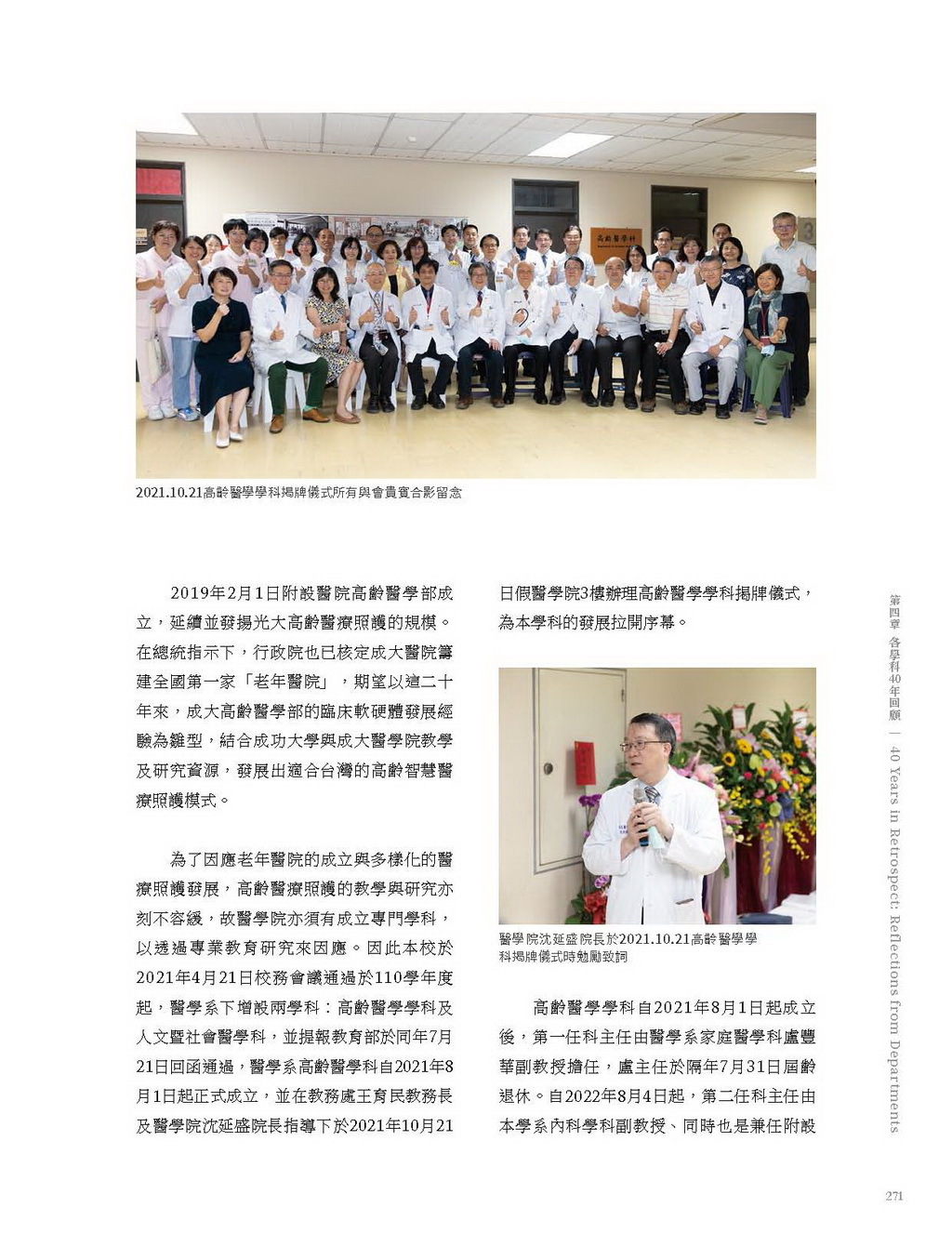 高齡醫學科

2021.10.21高齡醫學學科揭牌儀式所有與會貴賓合影留念

2019年2月1日附設醫院高齡醫學部成立，延續並發揚光大高齡醫療照護的規模。在總統指示下，行政院也已核定成大醫院籌建全國第一家「老年醫院」，期望以這二十年來，成大高齡醫學部的臨床軟硬體發展經驗為雛型，結合成功大學與成大醫學院教學及研究資源，發展出適合台灣的高齡智慧醫療照護模式。

為了因應老年醫院的成立與多樣化的醫療照護發展，高齡醫療照護的教學與研究亦刻不容緩，故醫學院亦須有成立專門學科，以透過專業教育研究來因應。因此本校於2021年4月21日校務會議通過於110學年度起，醫學系下增設兩學科：高齡醫學學科及人文暨社會醫學科，並提報教育部於同年7月21日回函通過，醫學系高齡醫學科自2021年8月1日起正式成立，並在教務處王育民教務長及醫學院沈延盛院長指導下於2021年10月21日假醫學院3樓辦理高齡醫學學科揭牌儀式，為本學科的發展拉開序幕。

醫學院沈延盛院長於2021.10.21高齡醫學學科揭牌儀式時勉勵致詞

高齡醫學學科自2021年8月1日起成立後，第一任科主任由醫學系家庭醫學科盧豐華副教授擔任，盧主任於隔年7月31日屆齡退休。自2022年8月4日起，第二任科主任由本學系內科學科副教授、同時也是兼任附設

第四章 各學科40年回顧 ｜ 40 Years in Retrospect: Reflections from Departments

271